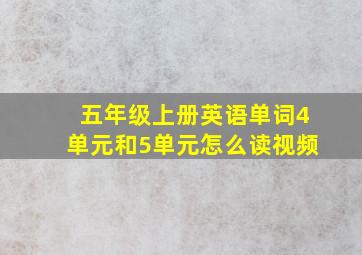 五年级上册英语单词4单元和5单元怎么读视频